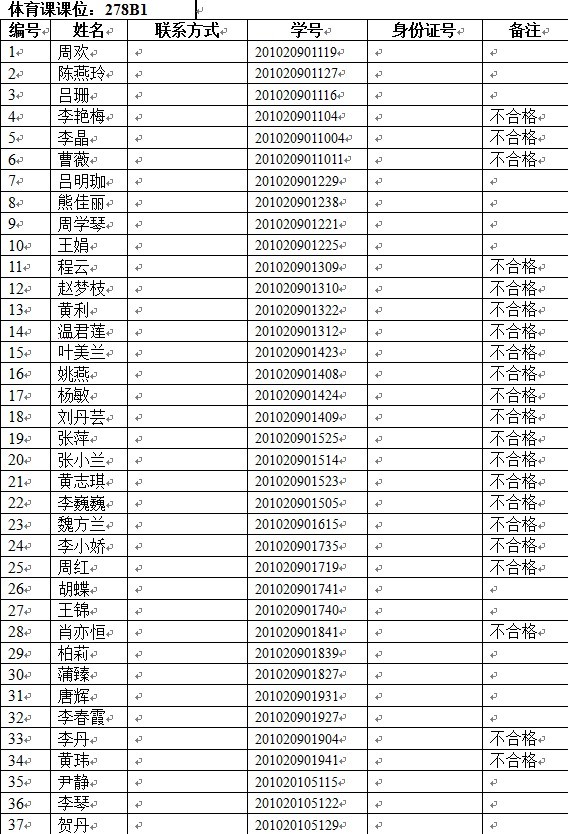 体育课课位：278B1

| 编号 | 姓名 | 联系方式 | 学号 | 身份证号 | 备注 |
|---|---|---|---|---|---|
| 1 | 周欢 | | 201020901119 | | |
| 2 | 陈燕玲 | | 201020901127 | | |
| 3 | 吕珊 | | 201020901116 | | |
| 4 | 李艳梅 | | 201020901104 | | 不合格 |
| 5 | 李晶 | | 2010209011004 | | 不合格 |
| 6 | 曹薇 | | 2010209011011 | | 不合格 |
| 7 | 吕明珈 | | 201020901229 | | |
| 8 | 熊佳丽 | | 201020901238 | | |
| 9 | 周学琴 | | 201020901221 | | |
| 10 | 王娟 | | 201020901225 | | |
| 11 | 程云 | | 201020901309 | | 不合格 |
| 12 | 赵梦枝 | | 201020901310 | | 不合格 |
| 13 | 黄利 | | 201020901322 | | 不合格 |
| 14 | 温君莲 | | 201020901312 | | 不合格 |
| 15 | 叶美兰 | | 201020901423 | | 不合格 |
| 16 | 姚燕 | | 201020901408 | | 不合格 |
| 17 | 杨敏 | | 201020901424 | | 不合格 |
| 18 | 刘丹芸 | | 201020901409 | | 不合格 |
| 19 | 张萍 | | 201020901525 | | 不合格 |
| 20 | 张小兰 | | 201020901514 | | 不合格 |
| 21 | 黄志琪 | | 201020901523 | | 不合格 |
| 22 | 李巍巍 | | 201020901505 | | 不合格 |
| 23 | 魏方兰 | | 201020901615 | | 不合格 |
| 24 | 李小娇 | | 201020901735 | | 不合格 |
| 25 | 周红 | | 201020901719 | | 不合格 |
| 26 | 胡蝶 | | 201020901741 | | |
| 27 | 王锦 | | 201020901740 | | |
| 28 | 肖亦恒 | | 201020901841 | | 不合格 |
| 29 | 柏莉 | | 201020901839 | | |
| 30 | 蒲臻 | | 201020901827 | | |
| 31 | 唐辉 | | 201020901931 | | |
| 32 | 李春霞 | | 201020901927 | | |
| 33 | 李丹 | | 201020901904 | | 不合格 |
| 34 | 黄玮 | | 201020901941 | | 不合格 |
| 35 | 尹静 | | 201020105115 | | |
| 36 | 李琴 | | 201020105122 | | |
| 37 | 贺丹 | | 201020105129 | | |